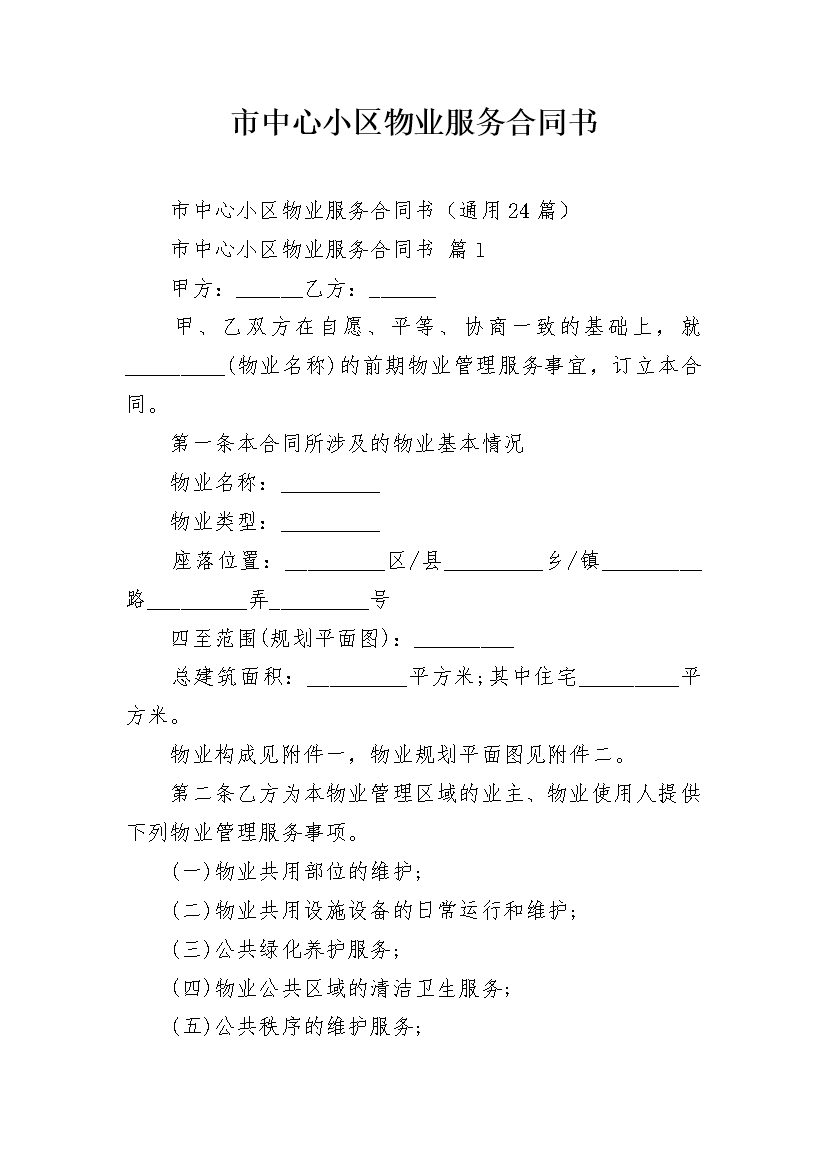 市中心小区物业服务合同书

市中心小区物业服务合同书（通用24篇）

市中心小区物业服务合同书 篇1

甲方：______乙方：______

甲、乙双方在自愿、平等、协商一致的基础上，就_________(物业名称)的前期物业管理服务事宜，订立本合同。

第一条本合同所涉及的物业基本情况

物业名称：_________

物业类型：_________

座落位置：_________区/县_________乡/镇_________路_________弄_________号

四至范围(规划平面图)：_________

总建筑面积：_________平方米;其中住宅_________平方米。

物业构成见附件一，物业规划平面图见附件二。

第二条乙方为本物业管理区域的业主、物业使用人提供下列物业管理服务事项。

(一)物业共用部位的维护;

(二)物业共用设施设备的日常运行和维护;

(三)公共绿化养护服务;

(四)物业公共区域的清洁卫生服务;

(五)公共秩序的维护服务;